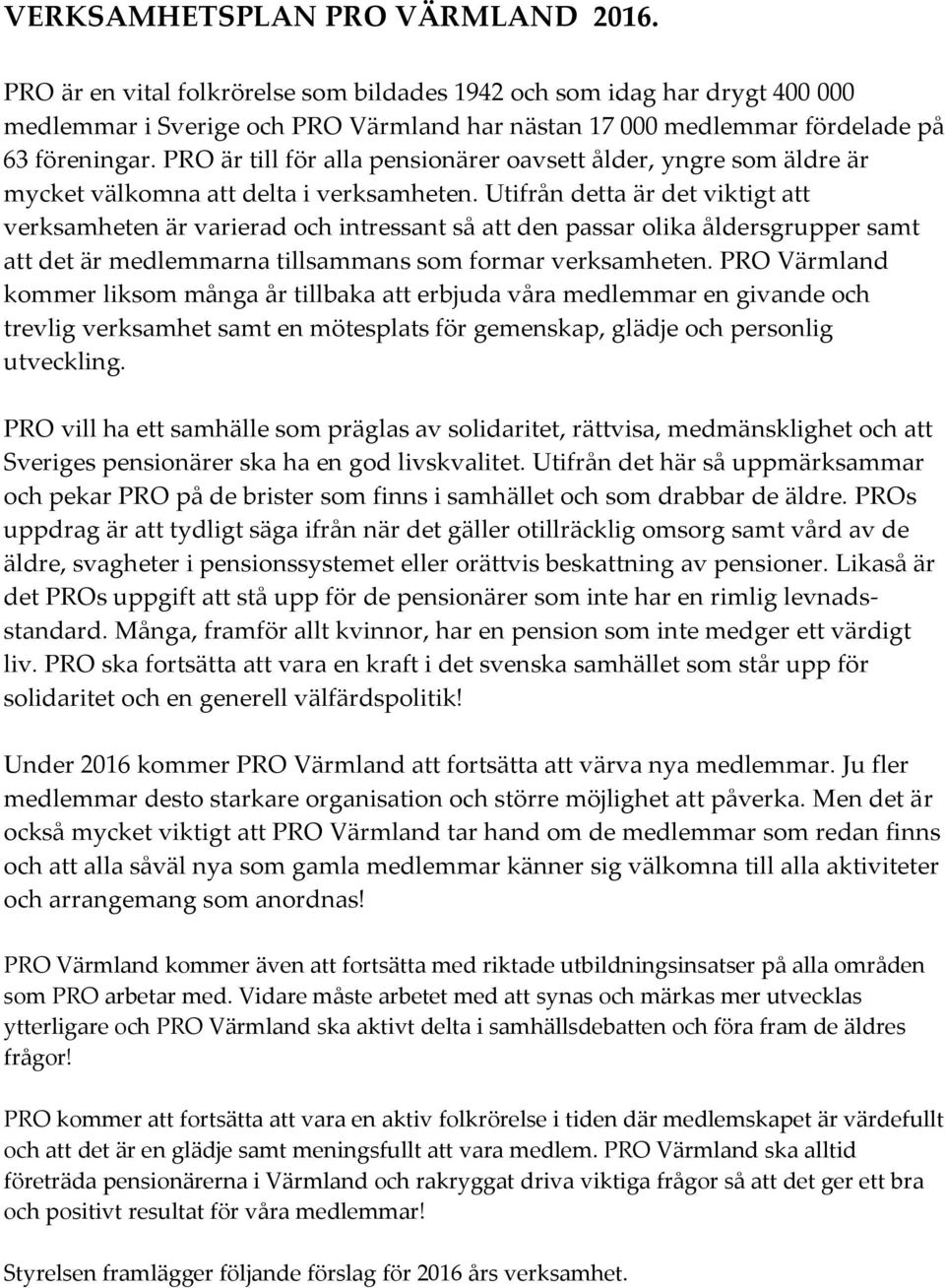 VERKSAMHETSPLAN PRO VÄRMLAND 2016.

PRO är en vital folkrörelse som bildades 1942 och som idag har drygt 400 000 medlemmar i Sverige och PRO Värmland har nästan 17 000 medlemmar fördelade på 63 föreningar. PRO är till för alla pensionärer oavsett ålder, yngre som äldre är mycket välkomna att delta i verksamheten. Utifrån detta är det viktigt att verksamheten är varierad och intressant så att den passar olika åldersgrupper samt att det är medlemmarna tillsammans som formar verksamheten. PRO Värmland kommer liksom många år tillbaka att erbjuda våra medlemmar en givande och trevlig verksamhet samt en mötesplats för gemenskap, glädje och personlig utveckling.

PRO vill ha ett samhälle som präglas av solidaritet, rättvisa, medmänsklighet och att Sveriges pensionärer ska ha en god livskvalitet. Utifrån det här så uppmärksammar och pekar PRO på de brister som finns i samhället och som drabbar de äldre. PROs uppdrag är att tydligt säga ifrån när det gäller otillräcklig omsorg samt vård av de äldre, svagheter i pensionssystemet eller orättvis beskattning av pensioner. Likaså är det PROs uppgift att stå upp för de pensionärer som inte har en rimlig levnadsstandard. Många, framför allt kvinnor, har en pension som inte medger ett värdigt liv. PRO ska fortsätta att vara en kraft i det svenska samhället som står upp för solidaritet och en generell välfärdspolitik!

Under 2016 kommer PRO Värmland att fortsätta att värva nya medlemmar. Ju fler medlemmar desto starkare organisation och större möjlighet att påverka. Men det är också mycket viktigt att PRO Värmland tar hand om de medlemmar som redan finns och att alla såväl nya som gamla medlemmar känner sig välkomna till alla aktiviteter och arrangemang som anordnas!

PRO Värmland kommer även att fortsätta med riktade utbildningsinsatser på alla områden som PRO arbetar med. Vidare måste arbetet med att synas och märkas mer utvecklas ytterligare och PRO Värmland ska aktivt delta i samhällsdebatten och föra fram de äldres frågor!

PRO kommer att fortsätta att vara en aktiv folkrörelse i tiden där medlemskapet är värdefullt och att det är en glädje samt meningsfullt att vara medlem. PRO Värmland ska alltid företräda pensionärerna i Värmland och rakryggat driva viktiga frågor så att det ger ett bra och positivt resultat för våra medlemmar!

Styrelsen framlägger följande förslag för 2016 års verksamhet.